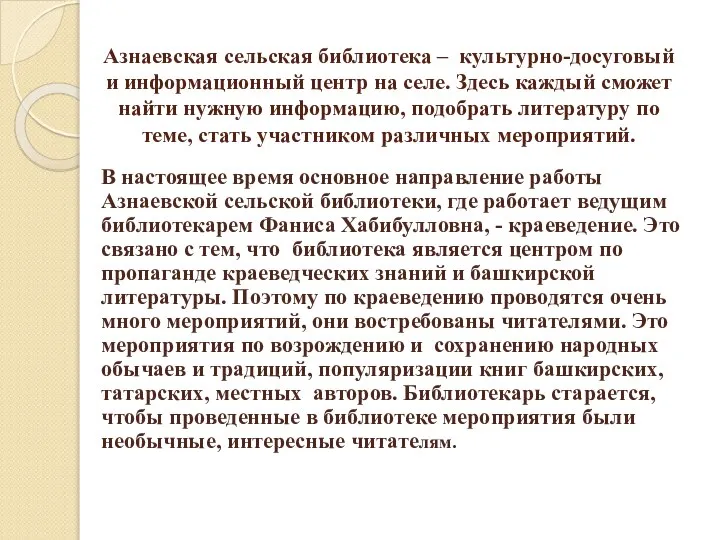 Азнаевская сельская библиотека – культурно-досуговый и информационный центр на селе. Здесь каждый сможет найти нужную информацию, подобрать литературу по теме, стать участником различных мероприятий.

В настоящее время основное направление работы Азнаевской сельской библиотеки, где работает ведущим библиотекарем Фаниса Хабибулловна, - краеведение. Это связано с тем, что библиотека является центром по пропаганде краеведческих знаний и башкирской литературы. Поэтому по краеведению проводятся очень много мероприятий, они востребованы читателями. Это мероприятия по возрождению и сохранению народных обычаев и традиций, популяризации книг башкирских, татарских, местных авторов. Библиотекарь старается, чтобы проведенные в библиотеке мероприятия были необычные, интересные читателям.